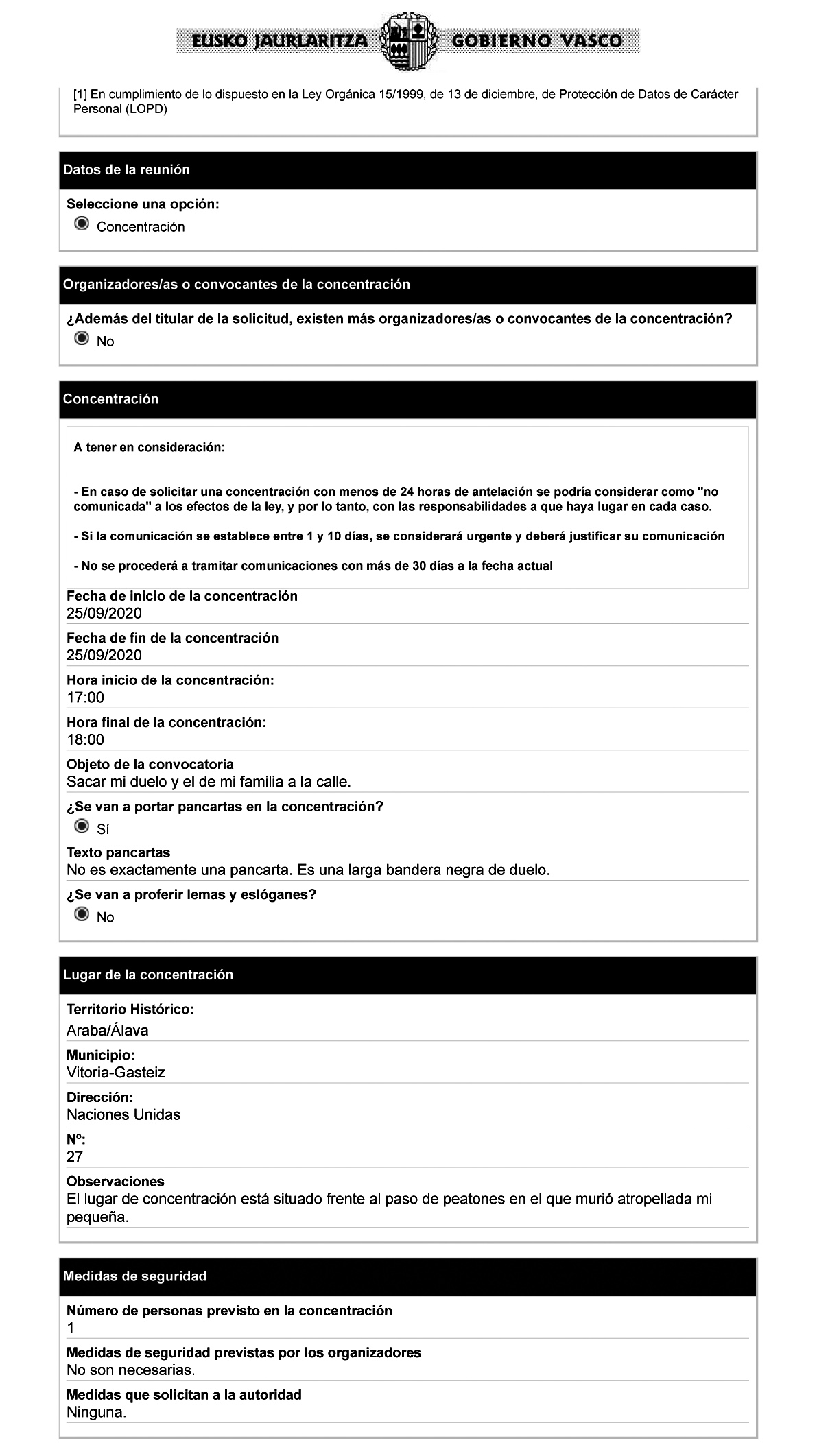 EUSKO JAURLARITZA GOBIERNO VASCO

[1] En cumplimiento de lo dispuesto en la Ley Orgánica 15/1999, de 13 de diciembre, de Protección de Datos de Carácter Personal (LOPD)

Datos de la reunión

Seleccione una opción:
Concentración

Organizadores/as o convocantes de la concentración

¿Además del titular de la solicitud, existen más organizadores/as o convocantes de la concentración?
No

Concentración

A tener en consideración:

- En caso de solicitar una concentración con menos de 24 horas de antelación se podría considerar como "no comunicada" a los efectos de la ley, y por lo tanto, con las responsabilidades a que haya lugar en cada caso.

- Si la comunicación se establece entre 1 y 10 días, se considerará urgente y deberá justificar su comunicación

- No se procederá a tramitar comunicaciones con más de 30 días a la fecha actual

Fecha de inicio de la concentración
25/09/2020

Fecha de fin de la concentración
25/09/2020

Hora inicio de la concentración:
17:00

Hora final de la concentración:
18:00

Objeto de la convocatoria
Sacar mi duelo y el de mi familia a la calle.

¿Se van a portar pancartas en la concentración?
Sí

Texto pancartas
No es exactamente una pancarta. Es una larga bandera negra de duelo.

¿Se van a proferir lemas y eslóganes?
No

Lugar de la concentración

Territorio Histórico:
Araba/Álava

Municipio:
Vitoria-Gasteiz

Dirección:
Naciones Unidas

Nº:
27

Observaciones
El lugar de concentración está situado frente al paso de peatones en el que murió atropellada mi pequeña.

Medidas de seguridad

Número de personas previsto en la concentración
1

Medidas de seguridad previstas por los organizadores
No son necesarias.

Medidas que solicitan a la autoridad
Ninguna.